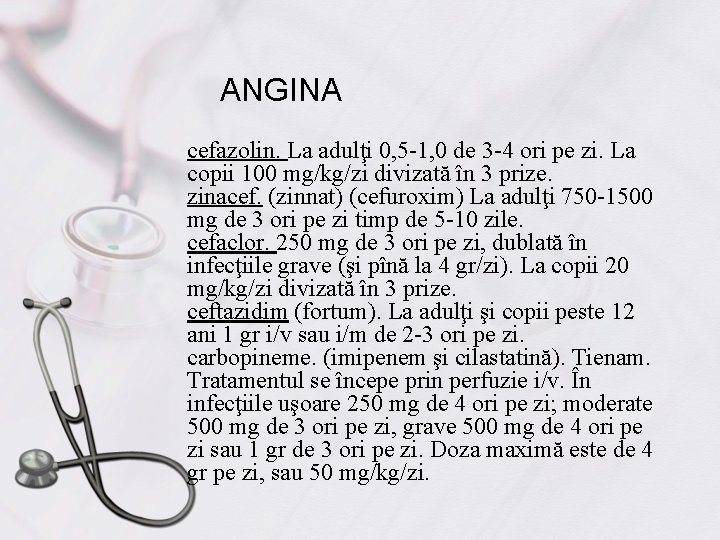 ANGINA

cefazolin. La adulţi 0,5-1,0 de 3-4 ori pe zi. La copii 100 mg/kg/zi divizată în 3 prize.
zinacef. (zinnat) (cefuroxim) La adulţi 750-1500 mg de 3 ori pe zi timp de 5-10 zile.
cefaclor. 250 mg de 3 ori pe zi, dublată în infecţiile grave (şi pînă la 4 gr/zi). La copii 20 mg/kg/zi divizată în 3 prize.
ceftazidim (fortum). La adulţi şi copii peste 12 ani 1 gr i/v sau i/m de 2-3 ori pe zi.
carbopineme. (imipenem şi cilastatină). Tienam. Tratamentul se începe prin perfuzie i/v. În infecţiile uşoare 250 mg de 4 ori pe zi; moderate 500 mg de 3 ori pe zi, grave 500 mg de 4 ori pe zi sau 1 gr de 3 ori pe zi. Doza maximă este de 4 gr pe zi, sau 50 mg/kg/zi.